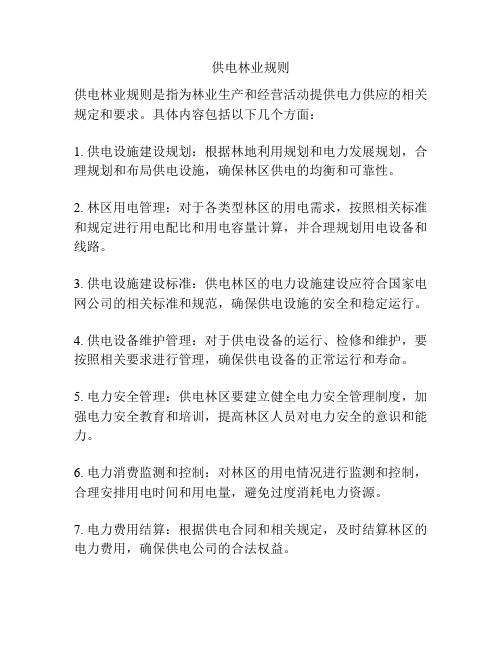 供电林业规则

供电林业规则是指为林业生产和经营活动提供电力供应的相关规定和要求。具体内容包括以下几个方面：

1. 供电设施建设规划：根据林地利用规划和电力发展规划，合理规划和布局供电设施，确保林区供电的均衡和可靠性。

2. 林区用电管理：对于各类型林区的用电需求，按照相关标准和规定进行用电配比和用电容量计算，并合理规划用电设备和线路。

3. 供电设施建设标准：供电林区的电力设施建设应符合国家电网公司的相关标准和规范，确保供电设施的安全和稳定运行。

4. 供电设备维护管理：对于供电设备的运行、检修和维护，要按照相关要求进行管理，确保供电设备的正常运行和寿命。

5. 电力安全管理：供电林区要建立健全电力安全管理制度，加强电力安全教育和培训，提高林区人员对电力安全的意识和能力。

6. 电力消费监测和控制：对林区的用电情况进行监测和控制，合理安排用电时间和用电量，避免过度消耗电力资源。

7. 电力费用结算：根据供电合同和相关规定，及时结算林区的电力费用，确保供电公司的合法权益。